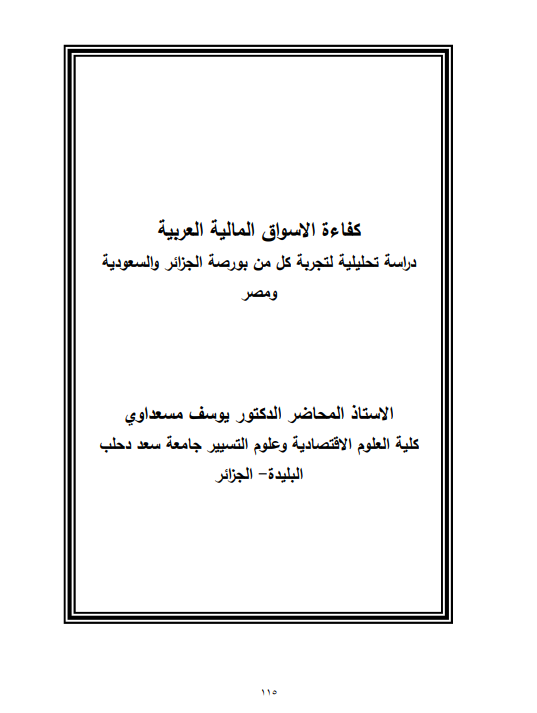 كفاءة الاسواق المالية العربية
دراسة تحليلية لتجربة كل من بورصة الجزائر والسعودية ومصر

الاستاذ المحاضر الدكتور يوسف مسعداوي
كلية العلوم الاقتصادية وعلوم التسيير جامعة سعد دحلب البليدة- الجزائر

١١٥